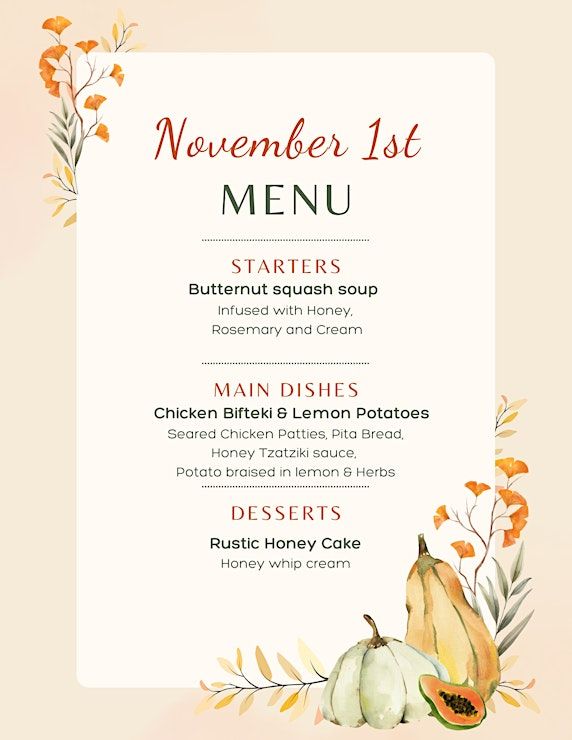 November 1st

MENU

STARTERS

Butternut squash soup

Infused with Honey,
Rosemary and Cream

MAIN DISHES

Chicken Bifteki & Lemon Potatoes

Seared Chicken Patties, Pita Bread,
Honey Tzatziki sauce,
Potato braised in lemon & Herbs

DESSERTS

Rustic Honey Cake

Honey whip cream